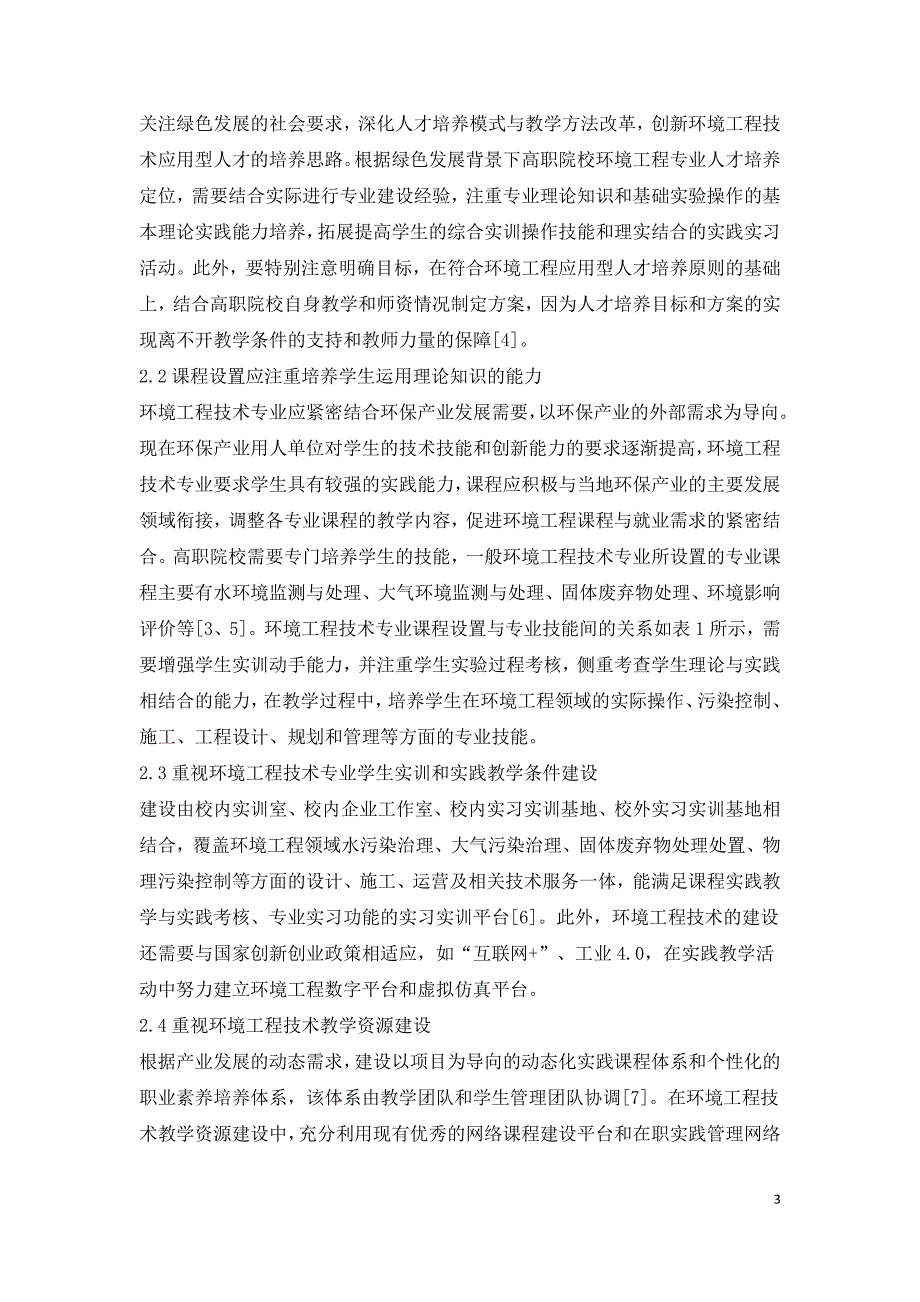 关注绿色发展的社会要求，深化人才培养模式与教学方法改革，创新环境工程技术应用型人才的培养思路。根据绿色发展背景下高职院校环境工程专业人才培养定位，需要结合实际进行专业建设经验，注重专业理论知识和基础实验操作的基本理论实践能力培养，拓展提高学生的综合实训操作技能和理实结合的实践实习活动。此外，要特别注意明确目标，在符合环境工程应用型人才培养原则的基础上，结合高职院校自身教学和师资情况制定方案，因为人才培养目标和方案的实现离不开教学条件的支持和教师力量的保障[4]。

2.2 课程设置应注重培养学生运用理论知识的能力

环境工程技术专业应紧密结合环保产业发展需要，以环保产业的外部需求为导向。现在环保产业用人单位对学生的技术技能和创新能力的要求逐渐提高，环境工程技术专业要求学生具有较强的实践能力，课程应积极与当地环保产业的主要发展领域衔接，调整各专业课程的教学内容，促进环境工程课程与就业需求的紧密结合。高职院校需要专门培养学生的技能，一般环境工程技术专业所设置的专业课程主要有水环境监测与处理、大气环境监测与处理、固体废弃物处理、环境影响评价等[3、5]。环境工程技术专业课程设置与专业技能间的关系如表 1 所示，需要增强学生实训动手能力，并注重学生实验过程考核，侧重考查学生理论与实践相结合的能力，在教学过程中，培养学生在环境工程领域的实际操作、污染控制、施工、工程设计、规划和管理等方面的专业技能。

2.3 重视环境工程技术专业学生实训和实践教学条件建设

建设由校内实训室、校内企业工作室、校内实习实训基地、校外实习实训基地相结合，覆盖环境工程领域水污染治理、大气污染治理、固体废弃物处理处置、物理污染控制等方面的设计、施工、运营及相关技术服务一体，能满足课程实践教学与实践考核、专业实习功能的实习实训平台[6]。此外，环境工程技术的建设还需要与国家创新创业政策相适应，如“互联网+”、工业 4.0，在实践教学活动中努力建立环境工程数字平台和虚拟仿真平台。

2.4 重视环境工程技术教学资源建设

根据产业发展的动态需求，建设以项目为导向的动态化实践课程体系和个性化的职业素养培养体系，该体系由教学团队和学生管理团队协调[7]。在环境工程技术教学资源建设中，充分利用现有优秀的网络课程建设平台和在职实践管理网络

3